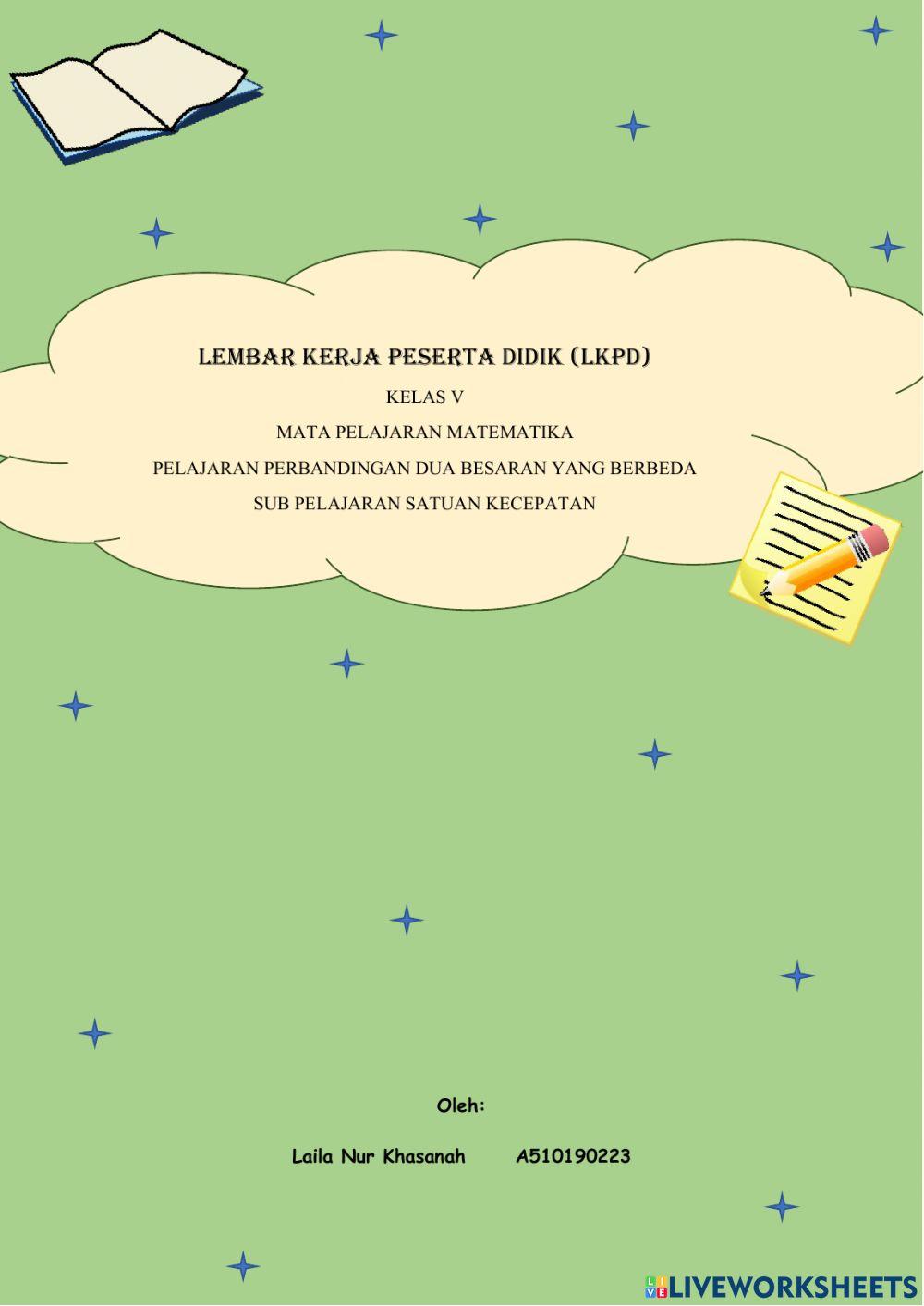 LEMBAR KERJA PESERTA DIDIK (LKPD)

KELAS V

MATA PELAJARAN MATEMATIKA

PELAJARAN PERBANDINGAN DUA BESARAN YANG BERBEDA

SUB PELAJARAN SATUAN KECEPATAN

Oleh:

Laila Nur Khasanah A510190223

LIVEWORKSHEETS